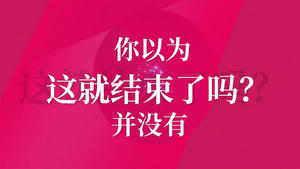 你以为
这就结束了吗?
并没有